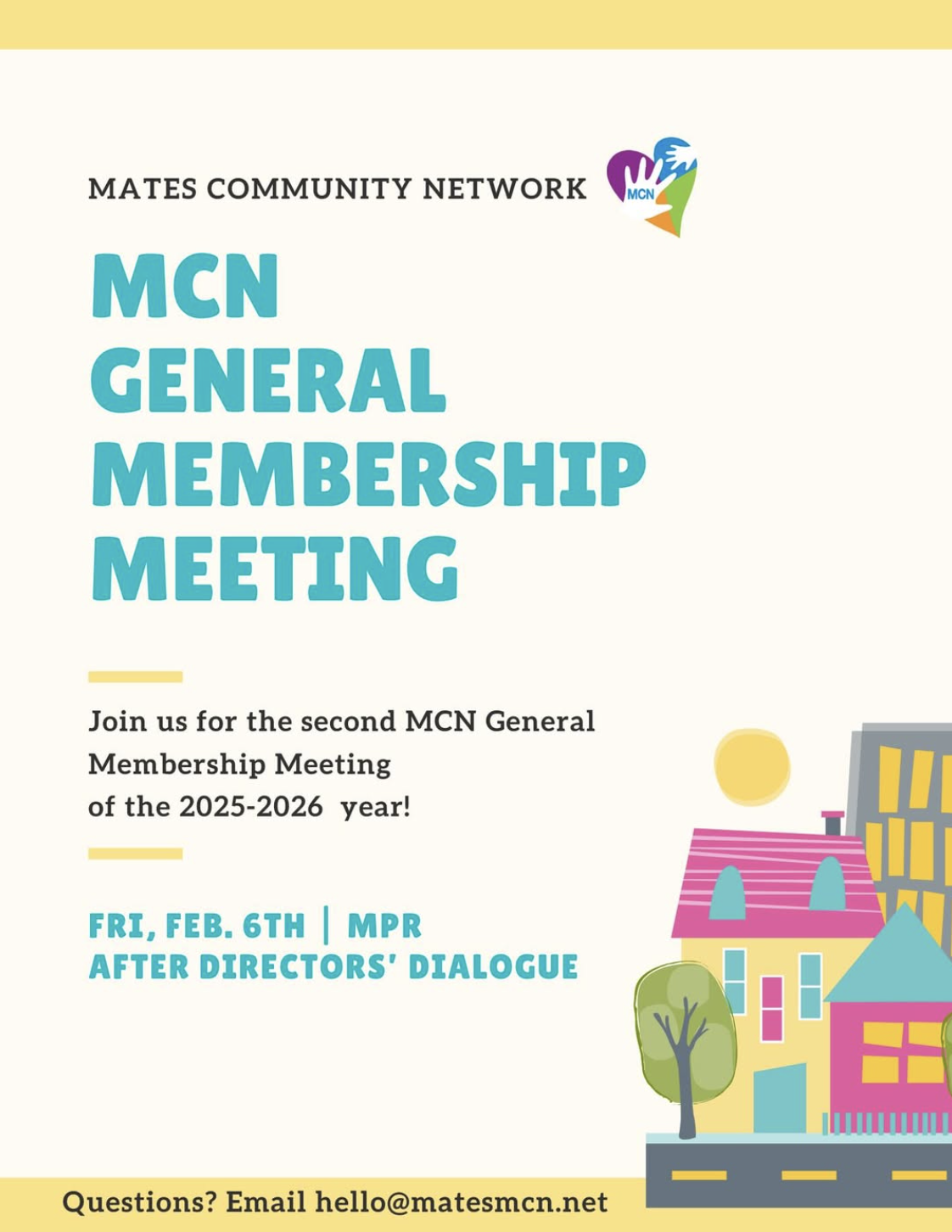 MATES COMMUNITY NETWORK

MCN

MCN GENERAL MEMBERSHIP MEETING

Join us for the second MCN General Membership Meeting of the 2025-2026 year!

FRI, FEB. 6TH | MPR
AFTER DIRECTORS' DIALOGUE

Questions? Email hello@matesmcn.net